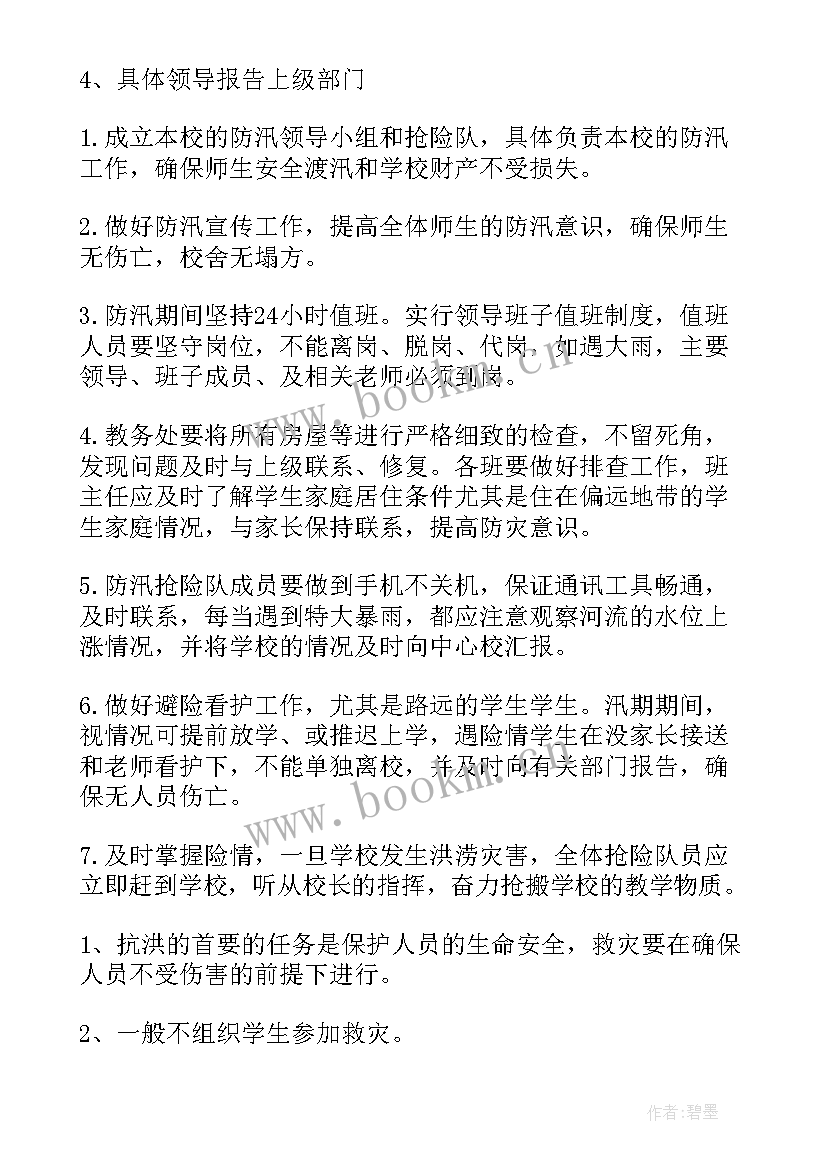 4、具体领导报告上级部门

1.成立本校的防汛领导小组和抢险队，具体负责本校的防汛工作，确保师生安全渡汛和学校财产不受损失。

2.做好防汛宣传工作，提高全体师生的防汛意识，确保师生无伤亡，校舍无塌方。

3.防汛期间坚持24小时值班。实行领导班子值班制度，值班人员要坚守岗位，不能离岗、脱岗、代岗，如遇大雨，主要领导、班子成员、及相关老师必须到岗。

4.教务处要将所有房屋等进行严格细致的检查，不留死角，发现问题及时与上级联系、修复。各班要做好排查工作，班主任应及时了解学生家庭居住条件尤其是住在偏远地带的学生家庭情况，与家长保持联系，提高防灾意识。

5.防汛抢险队成员要做到手机不关机，保证通讯工具畅通，及时联系，每当遇到特大暴雨，都应注意观察河流的水位上涨情况，并将学校的情况及时向中心校汇报。

6.做好避险看护工作，尤其是路远的学生学生。汛期期间，视情况可提前放学、或推迟上学，遇险情学生在没家长接送和老师看护下，不能单独离校，并及时向有关部门报告，确保无人员伤亡。

7.及时掌握险情，一旦学校发生洪涝灾害，全体抢险队员应立即赶到学校，听从校长的指挥，奋力抢搬学校的教学物质。

1、抗洪的首要的任务是保护人员的生命安全，救灾要在确保人员不受伤害的前提下进行。

2、一般不组织学生参加救灾。

www.bookm.cn

www.bookm.cn

作者：碧墨